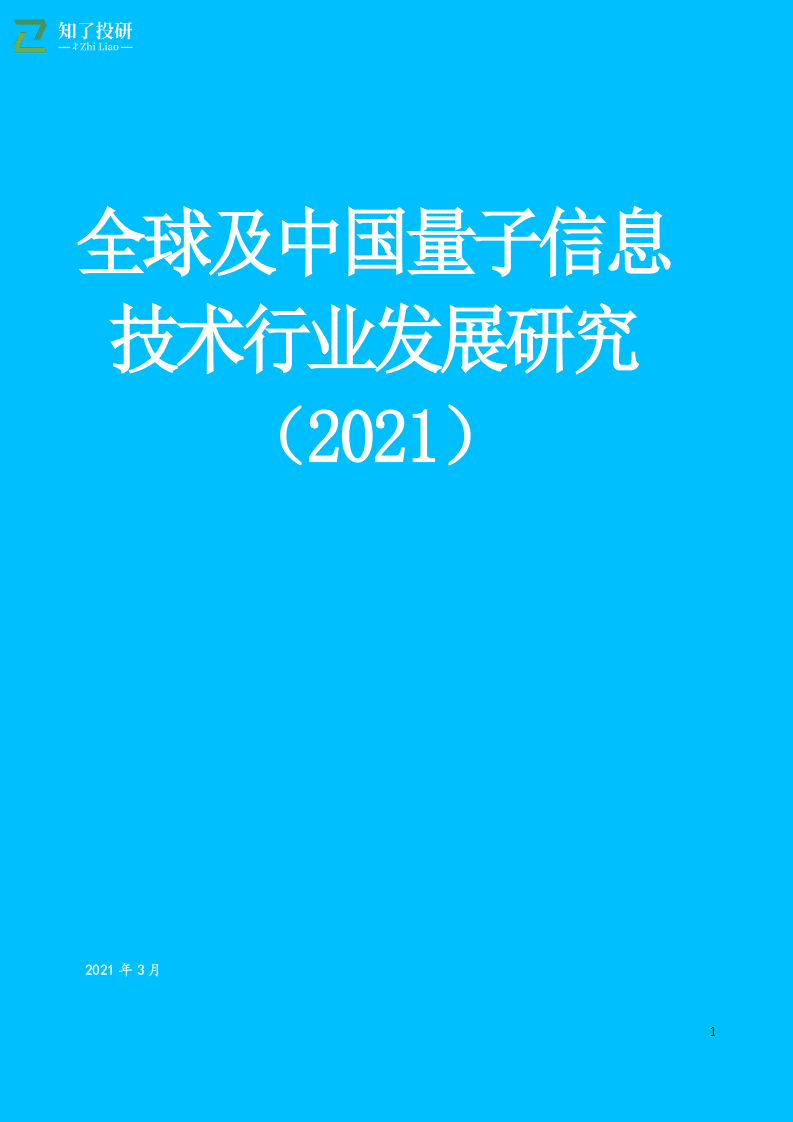 知了投研
— Zhi Liao —

全球及中国量子信息技术行业发展研究（2021）

2021 年 3 月

1